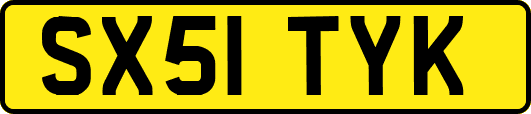 SX51 TYK